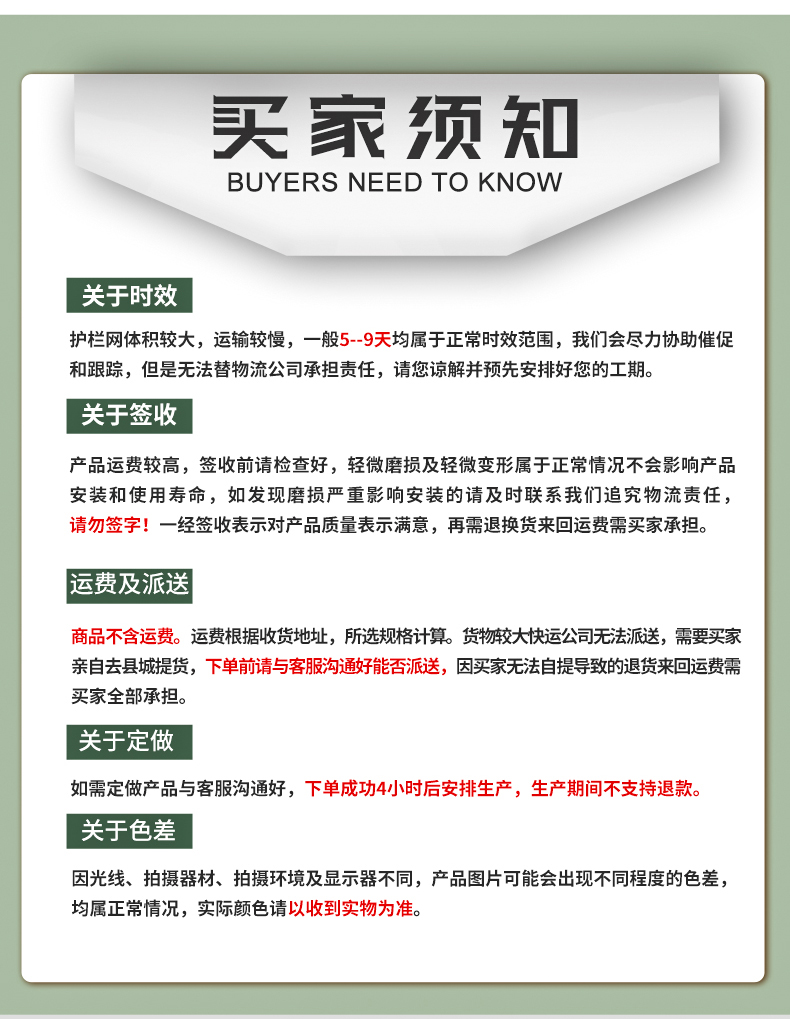 买家须知
BUYERS NEED TO KNOW

关于时效

护栏网体积较大，运输较慢，一般5--9天均属于正常时效范围，我们会尽力协助催促和跟踪，但是无法替物流公司承担责任，请您谅解并预先安排好您的工期。

关于签收

产品运费较高，签收前请检查好，轻微磨损及轻微变形属于正常情况不会影响产品安装和使用寿命，如发现磨损严重影响安装的请及时联系我们追究物流责任，请勿签字！一经签收表示对产品质量表示满意，再需退换货来回运费需买家承担。

运费及派送

商品不含运费。运费根据收货地址，所选规格计算。货物较大快运公司无法派送，需要买家亲自去县城提货，下单前请与客服沟通好能否派送，因买家无法自提导致的退货来回运费需买家全部承担。

关于定做

如需定做产品与客服沟通好，下单成功4小时后安排生产，生产期间不支持退款。

关于色差

因光线、拍摄器材、拍摄环境及显示器不同，产品图片可能会出现不同程度的色差，均属正常情况，实际颜色请以收到实物为准。